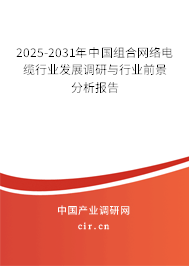 2025-2031年中国组合网络电缆行业发展调研与行业前景分析报告

中国产业调研网
cir.cn